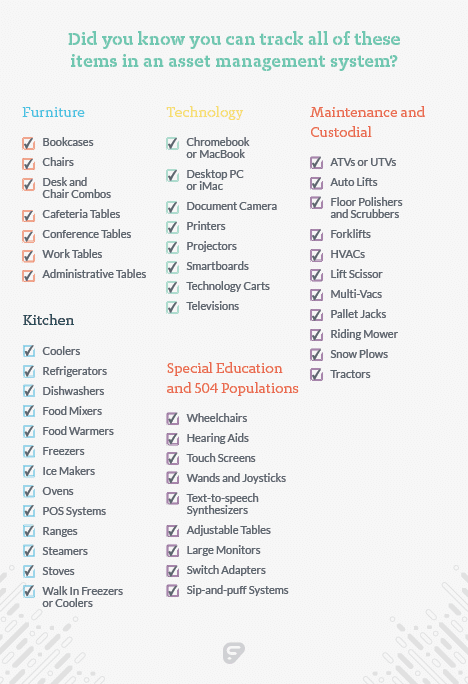 Did you know you can track all of these items in an asset management system?

Furniture

Bookcases
Chairs
Desk and Chair Combos
Cafeteria Tables
Conference Tables
Work Tables
Administrative Tables

Kitchen

Coolers
Refrigerators
Dishwashers
Food Mixers
Food Warmers
Freezers
Ice Makers
Ovens
POS Systems
Ranges
Steamers
Stoves
Walk In Freezers or Coolers

Technology

Chromebook or MacBook
Desktop PC or iMac
Document Camera
Printers
Projectors
Smartboards
Technology Carts
Televisions

Special Education and 504 Populations

Wheelchairs
Hearing Aids
Touch Screens
Wands and Joysticks
Text-to-speech Synthesizers
Adjustable Tables
Large Monitors
Switch Adapters
Sip-and-puff Systems

Maintenance and Custodial

ATVs or UTVs
Auto Lifts
Floor Polishers and Scrubbers
Forklifts
HVACs
Lift Scissor
Multi-Vacs
Pallet Jacks
Riding Mower
Snow Plows
Tractors